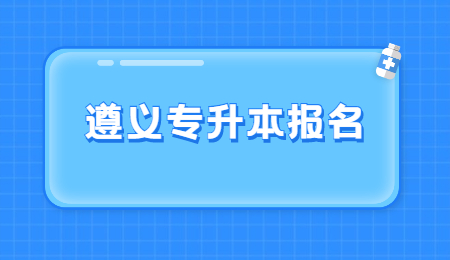 遵义专升本报名